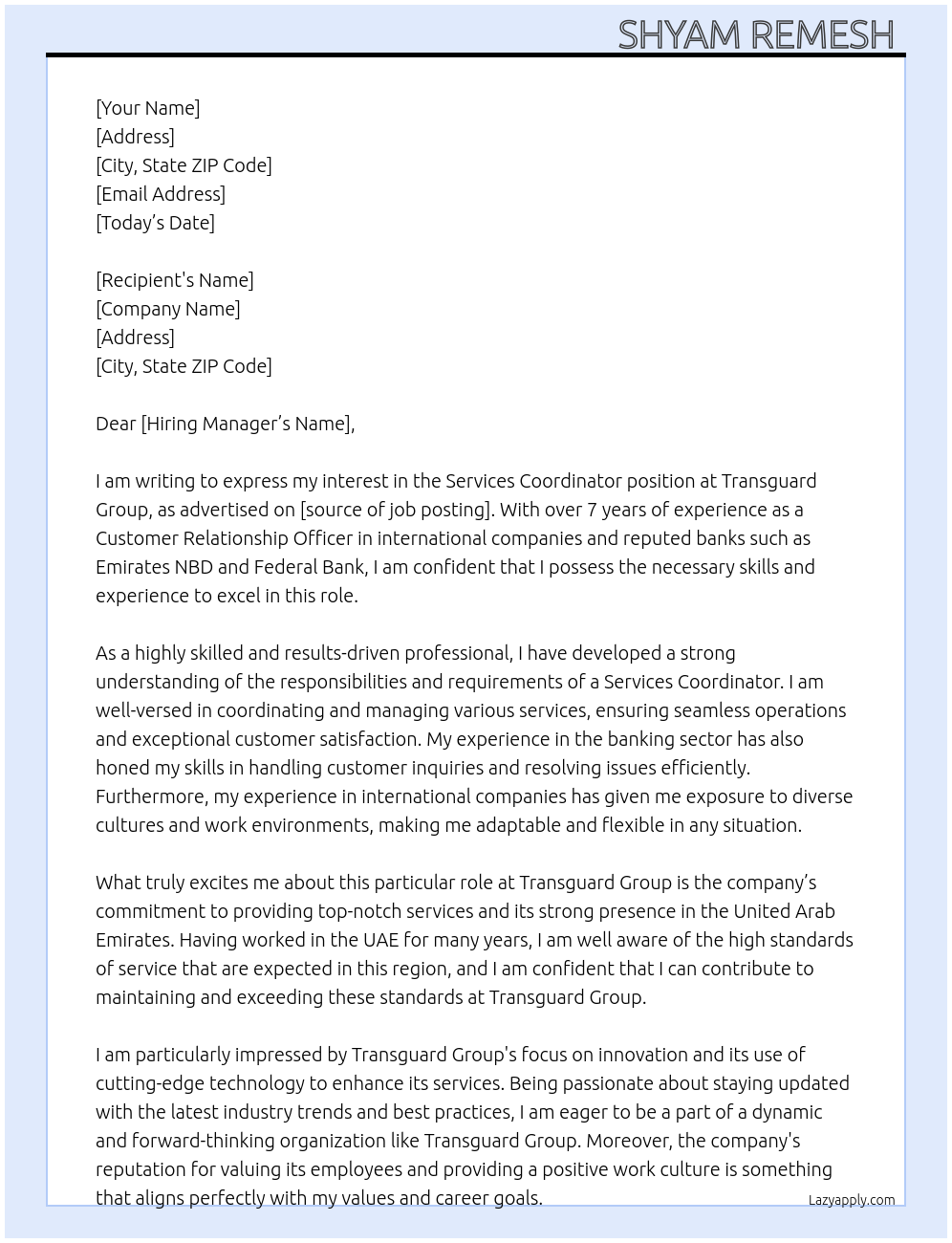 SHYAM REMESH

[Your Name]
[Address]
[City, State ZIP Code]
[Email Address]
[Today’s Date]

[Recipient's Name]
[Company Name]
[Address]
[City, State ZIP Code]

Dear [Hiring Manager’s Name],

I am writing to express my interest in the Services Coordinator position at Transguard Group, as advertised on [source of job posting]. With over 7 years of experience as a Customer Relationship Officer in international companies and reputed banks such as Emirates NBD and Federal Bank, I am confident that I possess the necessary skills and experience to excel in this role.

As a highly skilled and results-driven professional, I have developed a strong understanding of the responsibilities and requirements of a Services Coordinator. I am well-versed in coordinating and managing various services, ensuring seamless operations and exceptional customer satisfaction. My experience in the banking sector has also honed my skills in handling customer inquiries and resolving issues efficiently. Furthermore, my experience in international companies has given me exposure to diverse cultures and work environments, making me adaptable and flexible in any situation.

What truly excites me about this particular role at Transguard Group is the company’s commitment to providing top-notch services and its strong presence in the United Arab Emirates. Having worked in the UAE for many years, I am well aware of the high standards of service that are expected in this region, and I am confident that I can contribute to maintaining and exceeding these standards at Transguard Group.

I am particularly impressed by Transguard Group's focus on innovation and its use of cutting-edge technology to enhance its services. Being passionate about staying updated with the latest industry trends and best practices, I am eager to be a part of a dynamic and forward-thinking organization like Transguard Group. Moreover, the company's reputation for valuing its employees and providing a positive work culture is something that aligns perfectly with my values and career goals.

Lazyapply.com